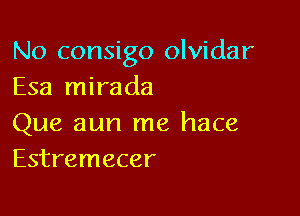 No consigo olvidar
Esa mirada
Que aun me hace
Estremecer